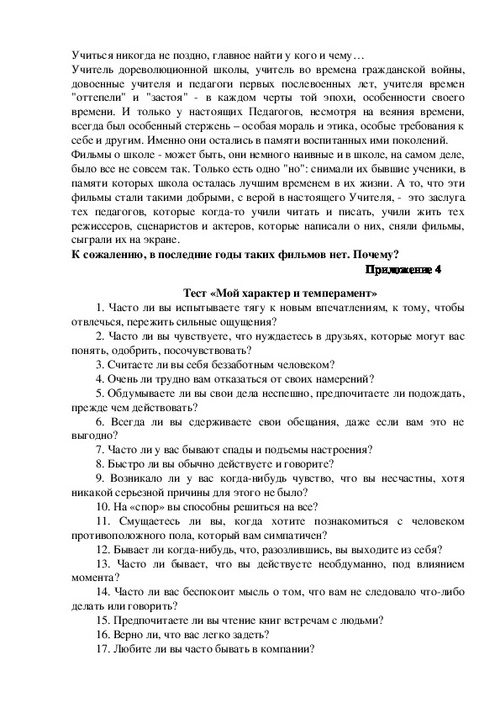 Учиться никогда не поздно, главное найти у кого и чему…
Учитель дореволюционной школы, учитель во времена гражданской войны, довоенные учителя и педагоги первых послевоенных лет, учителя времен "оттепели" и "застоя" - в каждом черты той эпохи, особенности своего времени. И только у настоящих Педагогов, несмотря на веяния времени, всегда был особенный стержень – особая мораль и этика, особые требования к себе и другим. Именно они остались в памяти воспитанных ими поколений.
Фильмы о школе - может быть, они немного наивные и в школе, на самом деле, было все не совсем так. Только есть одно "но": снимали их бывшие ученики, в памяти которых школа осталась лучшим временем в их жизни. А то, что эти фильмы стали такими добрыми, с верой в настоящего Учителя, - это заслуга тех педагогов, которые когда-то учили читать и писать, учили жить тех режиссеров, сценаристов и актеров, которые написали о них, сняли фильмы, сыграли их на экране.
К сожалению, в последние годы таких фильмов нет. Почему?

Приложение 4

Тест «Мой характер и темперамент»
1. Часто ли вы испытываете тягу к новым впечатлениям, к тому, чтобы отвлечься, пережить сильные ощущения?
2. Часто ли вы чувствуете, что нуждаетесь в друзьях, которые могут вас понять, одобрить, посочувствовать?
3. Считаете ли вы себя беззаботным человеком?
4. Очень ли трудно вам отказаться от своих намерений?
5. Обдумываете ли вы свои дела неспешно, предпочитаете ли подождать, прежде чем действовать?
6. Всегда ли вы сдерживаете свои обещания, даже если вам это не выгодно?
7. Часто ли у вас бывают спады и подъемы настроения?
8. Быстро ли вы обычно действуете и говорите?
9. Возникало ли у вас когда-нибудь чувство, что вы несчастны, хотя никакой серьезной причины для этого не было?
10. На «спор» вы способны решиться на все?
11. Смущаетесь ли вы, когда хотите познакомиться с человеком противоположного пола, который вам симпатичен?
12. Бывает ли когда-нибудь, что, разозлившись, вы выходите из себя?
13. Часто ли бывает, что вы действуете необдуманно, под влиянием момента?
14. Часто ли вас беспокоит мысль о том, что вам не следовало что-либо делать или говорить?
15. Предпочитаете ли вы чтение книг встречам с людьми?
16. Верно ли, что вас легко задеть?
17. Любите ли вы часто бывать в компании?